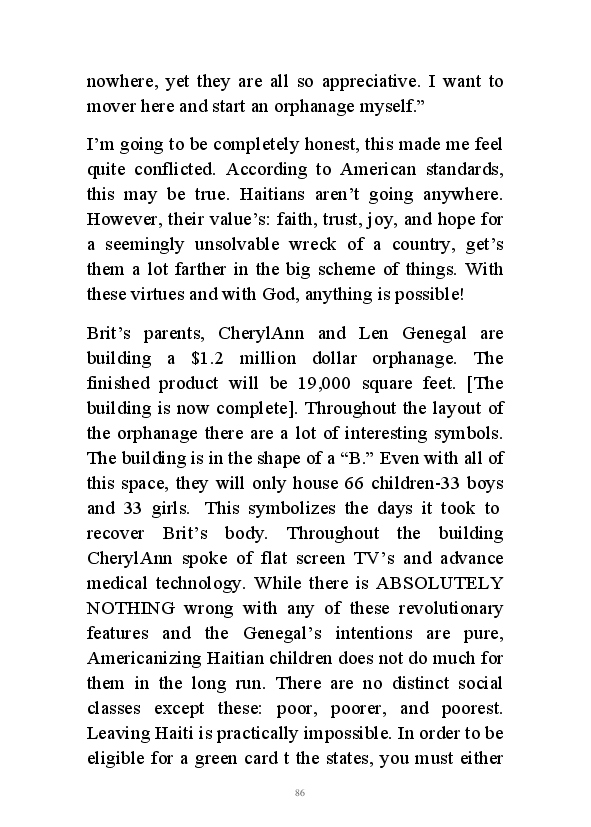 nowhere, yet they are all so appreciative. I want to mover here and start an orphanage myself.”

I’m going to be completely honest, this made me feel quite conflicted. According to American standards, this may be true. Haitians aren’t going anywhere. However, their value’s: faith, trust, joy, and hope for a seemingly unsolvable wreck of a country, get’s them a lot farther in the big scheme of things. With these virtues and with God, anything is possible!

Brit’s parents, CherylAnn and Len Genegal are building a $1.2 million dollar orphanage. The finished product will be 19,000 square feet. [The building is now complete]. Throughout the layout of the orphanage there are a lot of interesting symbols. The building is in the shape of a “B.” Even with all of this space, they will only house 66 children-33 boys and 33 girls. This symbolizes the days it took to recover Brit’s body. Throughout the building CherylAnn spoke of flat screen TV’s and advance medical technology. While there is ABSOLUTELY NOTHING wrong with any of these revolutionary features and the Genegal’s intentions are pure, Americanizing Haitian children does not do much for them in the long run. There are no distinct social classes except these: poor, poorer, and poorest. Leaving Haiti is practically impossible. In order to be eligible for a green card t the states, you must either

86